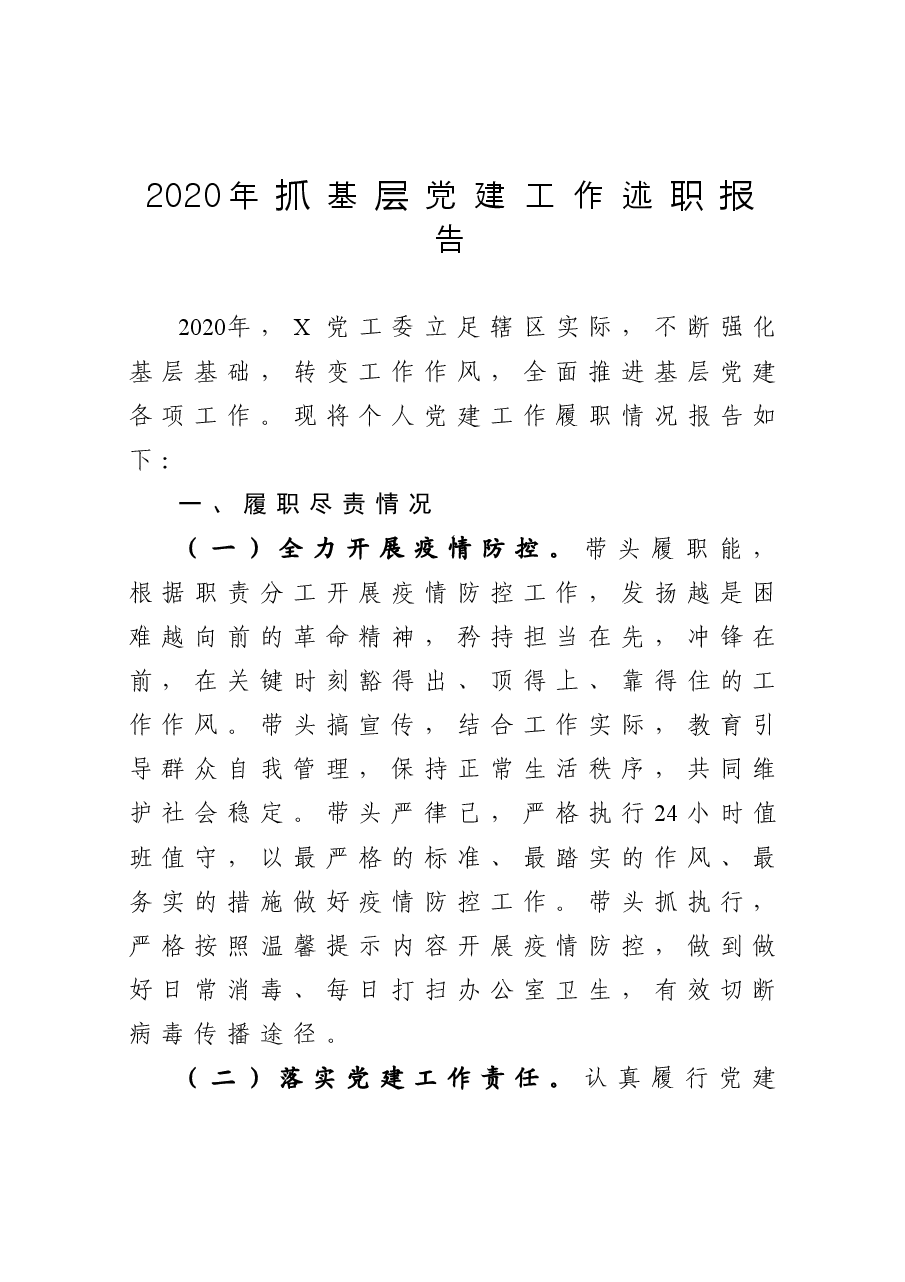 2020年抓基层党建工作述职报告

2020年，X党工委立足辖区实际，不断强化基层基础，转变工作作风，全面推进基层党建各项工作。现将个人党建工作履职情况报告如下：

一、履职尽责情况

（一）全力开展疫情防控。带头履职能，根据职责分工开展疫情防控工作，发扬越是困难越向前的革命精神，矜持担当在先，冲锋在前，在关键时刻豁得出、顶得上、靠得住的工作作风。带头搞宣传，结合工作实际，教育引导群众自我管理，保持正常生活秩序，共同维护社会稳定。带头严律己，严格执行24小时值班值守，以最严格的标准、最踏实的作风、最务实的措施做好疫情防控工作。带头抓执行，严格按照温馨提示内容开展疫情防控，做到做好日常消毒、每日打扫办公室卫生，有效切断病毒传播途径。

（二）落实党建工作责任。认真履行党建